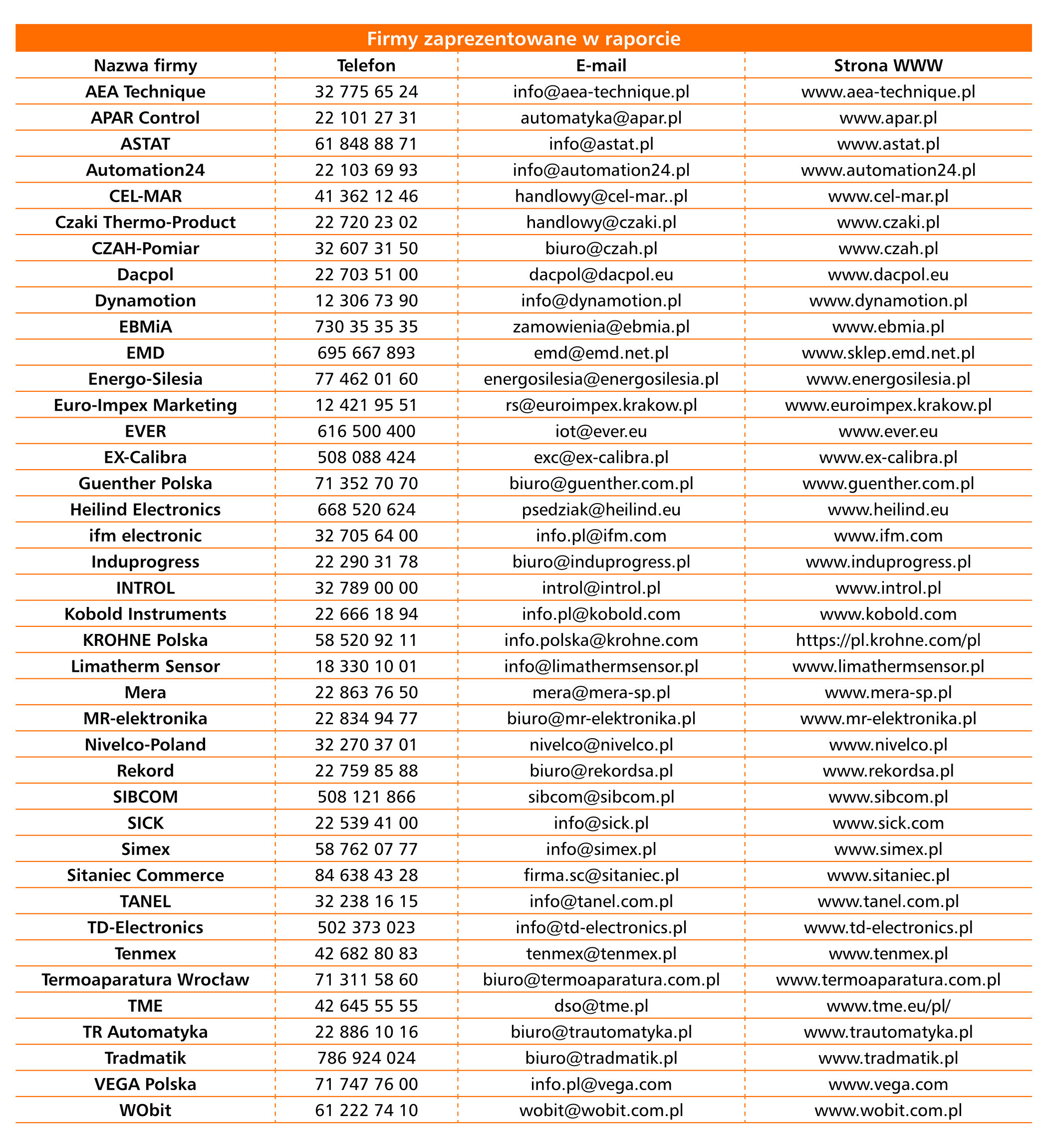 Firmy zaprezentowane w raporcie

| Nazwa firmy | Telefon | E-mail | Strona WWW |
|---|---|---|---|
| AEA Technique | 32 775 65 24 | info@aea-technique.pl | www.aea-technique.pl |
| APAR Control | 22 101 27 31 | automatyka@apar.pl | www.apar.pl |
| ASTAT | 61 848 88 71 | info@astat.pl | www.astat.pl |
| Automation24 | 22 103 69 93 | info@automation24.pl | www.automation24.pl |
| CEL-MAR | 41 362 12 46 | handlowy@cel-mar..pl | www.cel-mar.pl |
| Czaki Thermo-Product | 22 720 23 02 | handlowy@czaki.pl | www.czaki.pl |
| CZAH-Pomiar | 32 607 31 50 | biuro@czah.pl | www.czah.pl |
| Dacpol | 22 703 51 00 | dacpol@dacpol.eu | www.dacpol.eu |
| Dynamotion | 12 306 73 90 | info@dynamotion.pl | www.dynamotion.pl |
| EBMiA | 730 35 35 35 | zamowienia@ebmia.pl | www.ebmia.pl |
| EMD | 695 667 893 | emd@emd.net.pl | www.sklep.emd.net.pl |
| Energo-Silesia | 77 462 01 60 | energosilesia@energosilesia.pl | www.energosilesia.pl |
| Euro-Impex Marketing | 12 421 95 51 | rs@euroimpex.krakow.pl | www.euroimpex.krakow.pl |
| EVER | 616 500 400 | iot@ever.eu | www.ever.eu |
| EX-Calibra | 508 088 424 | exc@ex-calibra.pl | www.ex-calibra.pl |
| Guenther Polska | 71 352 70 70 | biuro@guenther.com.pl | www.guenther.com.pl |
| Heilind Electronics | 668 520 624 | psedziak@heilind.eu | www.heilind.eu |
| ifm electronic | 32 705 64 00 | info.pl@ifm.com | www.ifm.com |
| Induprogress | 22 290 31 78 | biuro@induprogress.pl | www.induprogress.pl |
| INTROL | 32 789 00 00 | introl@introl.pl | www.introl.pl |
| Kobold Instruments | 22 666 18 94 | info.pl@kobold.com | www.kobold.com |
| KROHNE Polska | 58 520 92 11 | info.polska@krohne.com | https://pl.krohne.com/pl |
| Limatherm Sensor | 18 330 10 01 | info@limathermsensor.pl | www.limathermsensor.pl |
| Mera | 22 863 76 50 | mera@mera-sp.pl | www.mera-sp.pl |
| MR-elektronika | 22 834 94 77 | biuro@mr-elektronika.pl | www.mr-elektronika.pl |
| Nivelco-Poland | 32 270 37 01 | nivelco@nivelco.pl | www.nivelco.pl |
| Rekord | 22 759 85 88 | biuro@rekordsa.pl | www.rekordsa.pl |
| SIBCOM | 508 121 866 | sibcom@sibcom.pl | www.sibcom.pl |
| SICK | 22 539 41 00 | info@sick.pl | www.sick.com |
| Simex | 58 762 07 77 | info@simex.pl | www.simex.pl |
| Sitaniec Commerce | 84 638 43 28 | firma.sc@sitaniec.pl | www.sitaniec.pl |
| TANEL | 32 238 16 15 | info@tanel.com.pl | www.tanel.com.pl |
| TD-Electronics | 502 373 023 | info@td-electronics.pl | www.td-electronics.pl |
| Tenmex | 42 682 80 83 | tenmex@tenmex.pl | www.tenmex.pl |
| Termoaparatura Wrocław | 71 311 58 60 | biuro@termoaparatura.com.pl | www.termoaparatura.com.pl |
| TME | 42 645 55 55 | dso@tme.pl | www.tme.eu/pl/ |
| TR Automatyka | 22 886 10 16 | biuro@trautomatyka.pl | www.trautomatyka.pl |
| Tradmatik | 786 924 024 | biuro@tradmatik.pl | www.tradmatik.pl |
| VEGA Polska | 71 747 76 00 | info.pl@vega.com | www.vega.com |
| WObit | 61 222 74 10 | wobit@wobit.com.pl | www.wobit.com.pl |